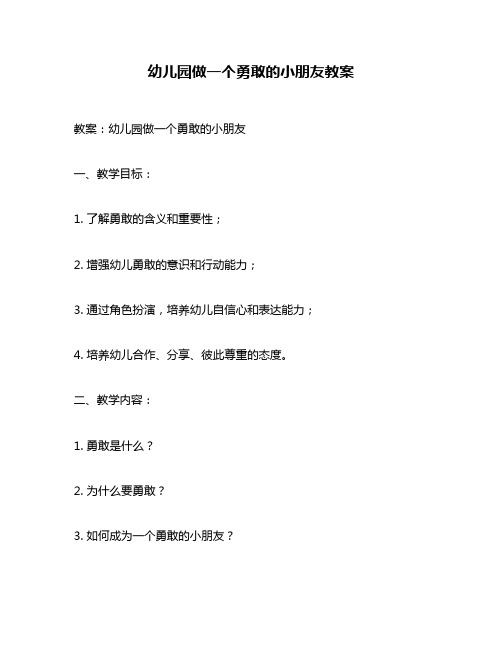 幼儿园做一个勇敢的小朋友教案

教案：幼儿园做一个勇敢的小朋友

一、教学目标：

1. 了解勇敢的含义和重要性；

2. 增强幼儿勇敢的意识和行动能力；

3. 通过角色扮演，培养幼儿自信心和表达能力；

4. 培养幼儿合作、分享、彼此尊重的态度。

二、教学内容：

1. 勇敢是什么？

2. 为什么要勇敢？

3. 如何成为一个勇敢的小朋友？